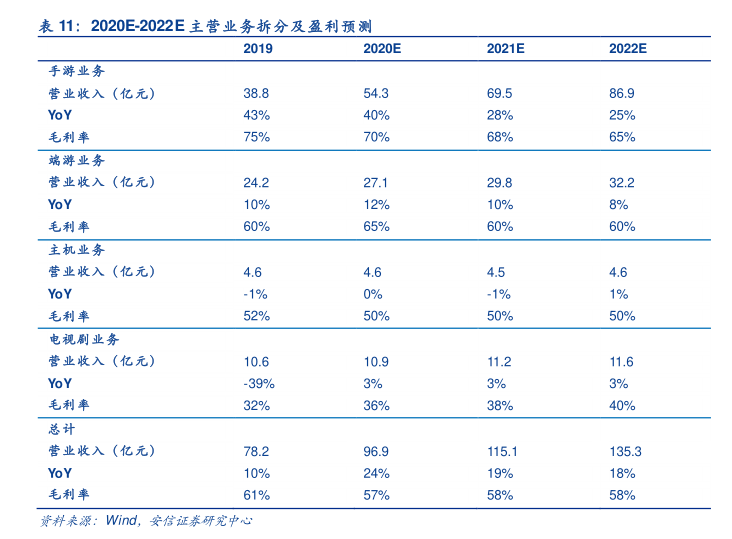 表 11：2020E-2022E 主营业务拆分及盈利预测

| | 2019 | 2020E | 2021E | 2022E |
|---|---|---|---|---|
| 手游业务 | | | | |
| 营业收入（亿元） | 38.8 | 54.3 | 69.5 | 86.9 |
| YoY | 43% | 40% | 28% | 25% |
| 毛利率 | 75% | 70% | 68% | 65% |
| 端游业务 | | | | |
| 营业收入（亿元） | 24.2 | 27.1 | 29.8 | 32.2 |
| YoY | 10% | 12% | 10% | 8% |
| 毛利率 | 60% | 65% | 60% | 60% |
| 主机业务 | | | | |
| 营业收入（亿元） | 4.6 | 4.6 | 4.5 | 4.6 |
| YoY | -1% | 0% | -1% | 1% |
| 毛利率 | 52% | 50% | 50% | 50% |
| 电视剧业务 | | | | |
| 营业收入（亿元） | 10.6 | 10.9 | 11.2 | 11.6 |
| YoY | -39% | 3% | 3% | 3% |
| 毛利率 | 32% | 36% | 38% | 40% |
| 总计 | | | | |
| 营业收入（亿元） | 78.2 | 96.9 | 115.1 | 135.3 |
| YoY | 10% | 24% | 19% | 18% |
| 毛利率 | 61% | 57% | 58% | 58% |

资料来源：Wind，安信证券研究中心